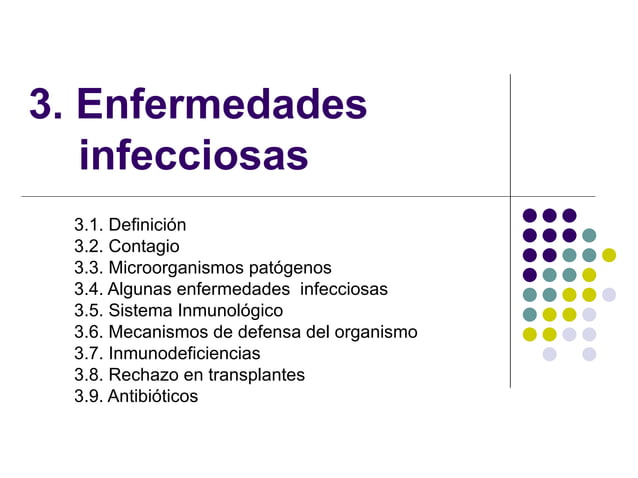 3. Enfermedades infecciosas

3.1. Definición
3.2. Contagio
3.3. Microorganismos patógenos
3.4. Algunas enfermedades infecciosas
3.5. Sistema Inmunológico
3.6. Mecanismos de defensa del organismo
3.7. Inmunodeficiencias
3.8. Rechazo en transplantes
3.9. Antibióticos